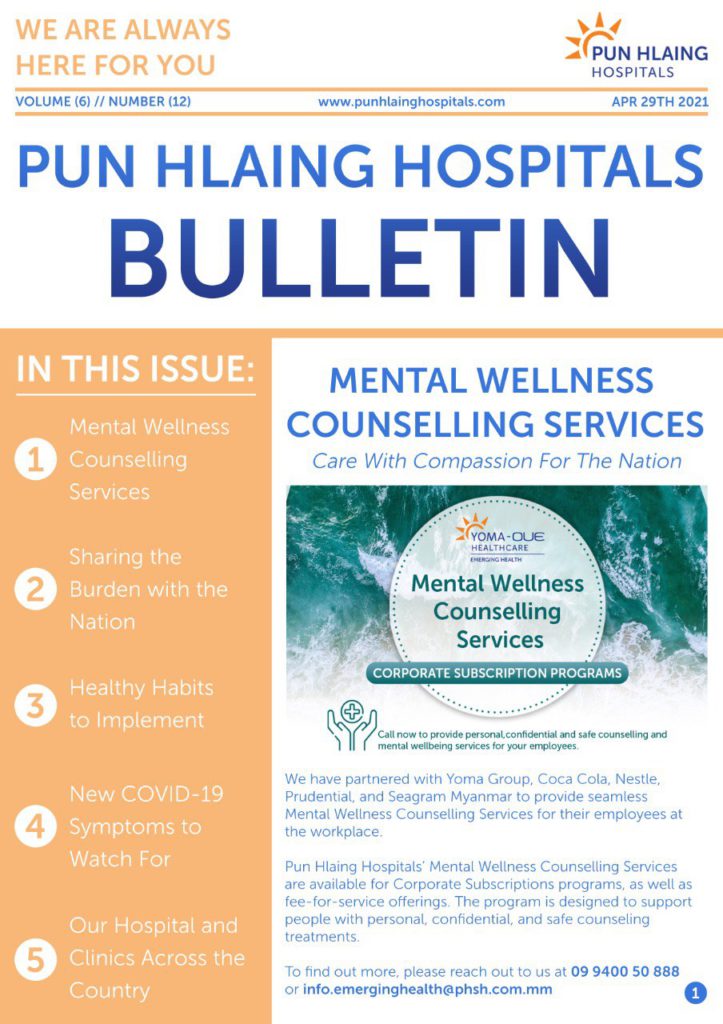 WE ARE ALWAYS HERE FOR YOU

PUN HLAING HOSPITALS

VOLUME (6) // NUMBER (12)
www.punhlainghospitals.com
APR 29TH 2021

PUN HLAING HOSPITALS
BULLETIN

IN THIS ISSUE:

1 Mental Wellness Counselling Services

2 Sharing the Burden with the Nation

3 Healthy Habits to Implement

4 New COVID-19 Symptoms to Watch For

5 Our Hospital and Clinics Across the Country

MENTAL WELLNESS COUNSELLING SERVICES

Care With Compassion For The Nation

YOMA-OUE HEALTHCARE
EMERGING HEALTH

Mental Wellness Counselling Services

CORPORATE SUBSCRIPTION PROGRAMS

Call now to provide personal,confidential and safe counselling and mental wellbeing services for your employees.

We have partnered with Yoma Group, Coca Cola, Nestle, Prudential, and Seagram Myanmar to provide seamless Mental Wellness Counselling Services for their employees at the workplace.

Pun Hlaing Hospitals' Mental Wellness Counselling Services are available for Corporate Subscriptions programs, as well as fee-for-service offerings. The program is designed to support people with personal, confidential, and safe counseling treatments.

To find out more, please reach out to us at 09 9400 50 888 or info.emerginghealth@phsh.com.mm

1